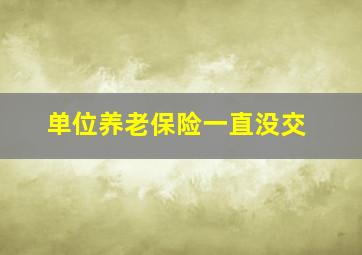 单位养老保险一直没交